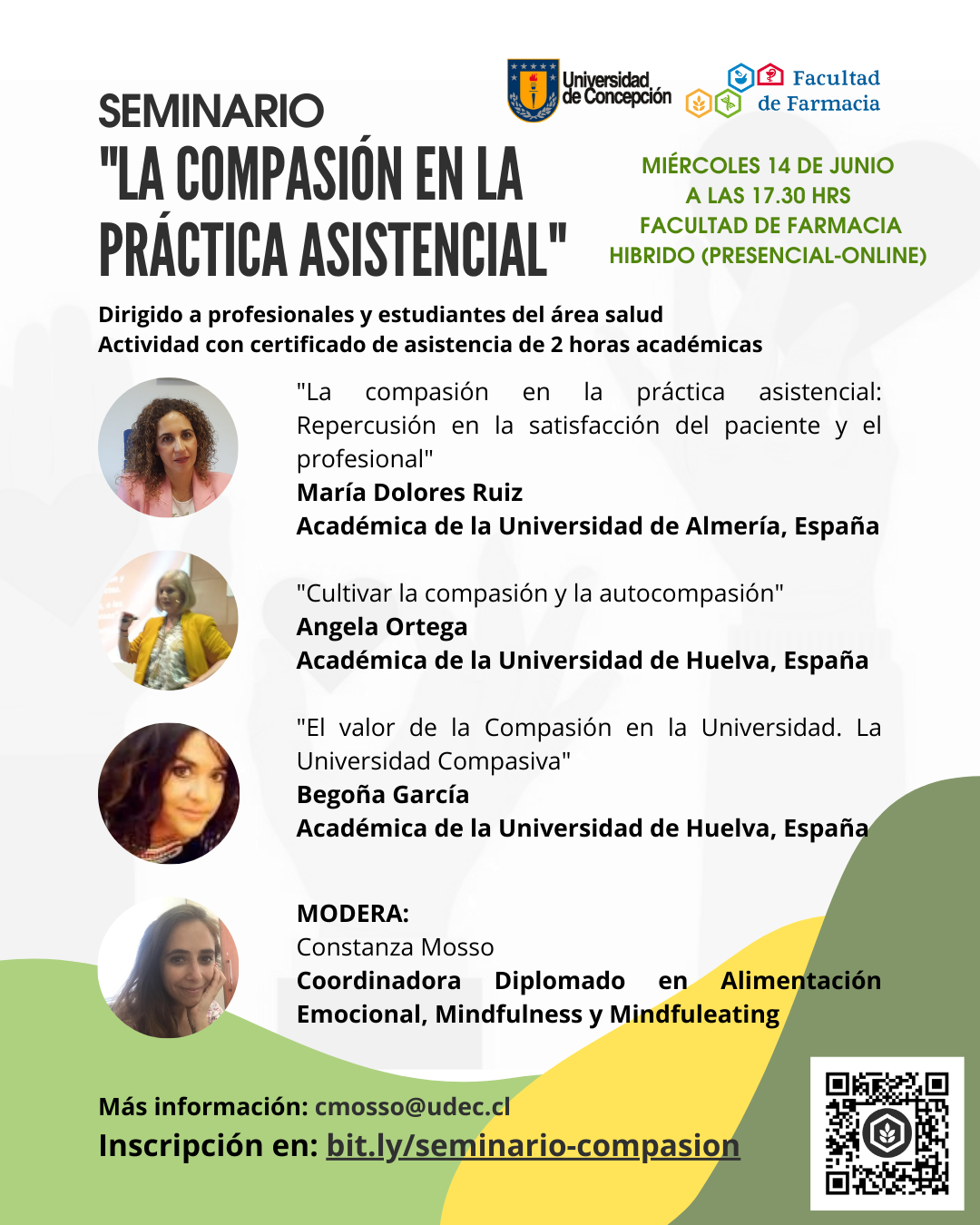 Universidad de Concepción

Facultad de Farmacia

SEMINARIO
"LA COMPASIÓN EN LA PRÁCTICA ASISTENCIAL"

MIÉRCOLES 14 DE JUNIO
A LAS 17.30 HRS
FACULTAD DE FARMACIA
HIBRIDO (PRESENCIAL-ONLINE)

Dirigido a profesionales y estudiantes del área salud
Actividad con certificado de asistencia de 2 horas académicas

"La compasión en la práctica asistencial: Repercusión en la satisfacción del paciente y el profesional"
María Dolores Ruiz
Académica de la Universidad de Almería, España

"Cultivar la compasión y la autocompasión"
Angela Ortega
Académica de la Universidad de Huelva, España

"El valor de la Compasión en la Universidad. La Universidad Compasiva"
Begoña García
Académica de la Universidad de Huelva, España

MODERA:
Constanza Mosso
Coordinadora Diplomado en Alimentación Emocional, Mindfulness y Mindfuleating

Más información: cmosso@udec.cl
Inscripción en: bit.ly/seminario-compasion